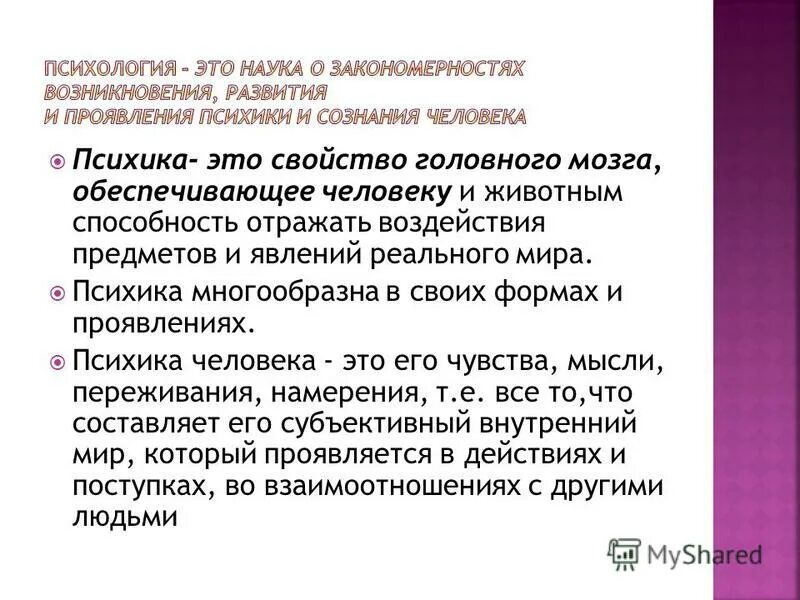 ПСИХОЛОГИЯ – ЭТО НАУКА О ЗАКОНОМЕРНОСТЯХ ВОЗНИКНОВЕНИЯ, РАЗВИТИЯ И ПРОЯВЛЕНИЯ ПСИХИКИ И СОЗНАНИЯ ЧЕЛОВЕКА

Психика- это свойство головного мозга, обеспечивающее человеку и животным способность отражать воздействия предметов и явлений реального мира.

Психика многообразна в своих формах и проявлениях.

Психика человека - это его чувства, мысли, переживания, намерения, т.е. все то,что составляет его субъективный внутренний мир, который проявляется в действиях и поступках, во взаимоотношениях с другими людьми

MyShared